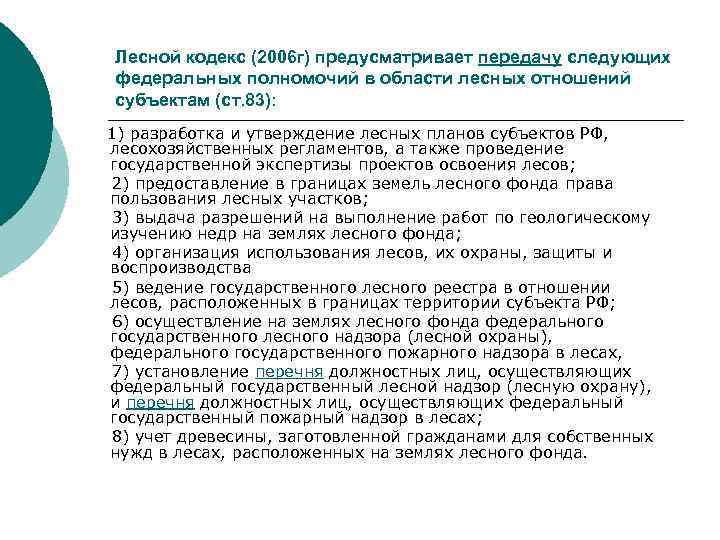 Лесной кодекс (2006г) предусматривает передачу следующих федеральных полномочий в области лесных отношений субъектам (ст.83):

1) разработка и утверждение лесных планов субъектов РФ, лесохозяйственных регламентов, а также проведение государственной экспертизы проектов освоения лесов;

2) предоставление в границах земель лесного фонда права пользования лесных участков;

3) выдача разрешений на выполнение работ по геологическому изучению недр на землях лесного фонда;

4) организация использования лесов, их охраны, защиты и воспроизводства

5) ведение государственного лесного реестра в отношении лесов, расположенных в границах территории субъекта РФ;

6) осуществление на землях лесного фонда федерального государственного лесного надзора (лесной охраны), федерального государственного пожарного надзора в лесах,

7) установление перечня должностных лиц, осуществляющих федеральный государственный лесной надзор (лесную охрану), и перечня должностных лиц, осуществляющих федеральный государственный пожарный надзор в лесах;

8) учет древесины, заготовленной гражданами для собственных нужд в лесах, расположенных на землях лесного фонда.